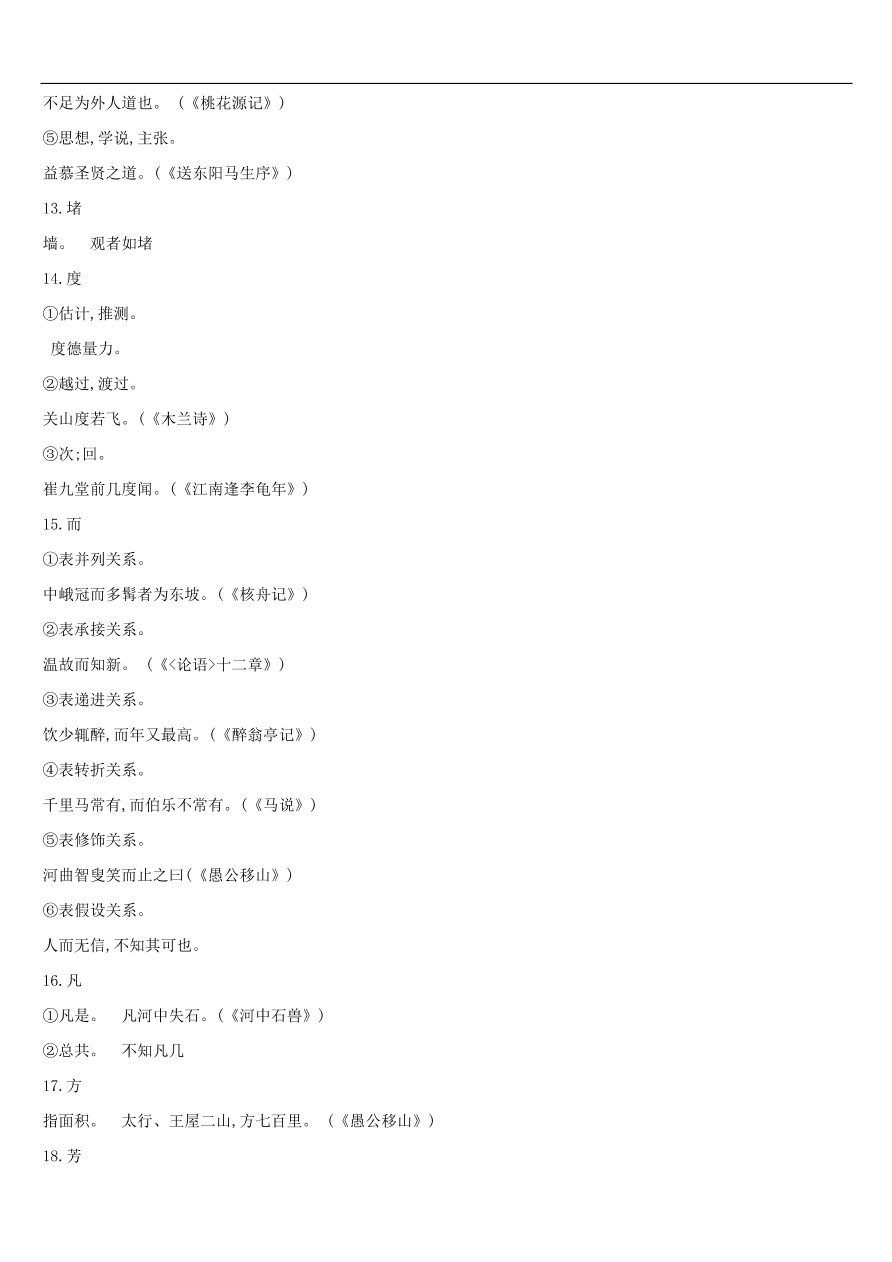 不足为外人道也。（《桃花源记》）

⑤思想,学说,主张。

益慕圣贤之道。(《送东阳马生序》)

13.堵

墙。　观者如堵

14.度

①估计,推测。

度德量力。

②越过,渡过。

关山度若飞。(《木兰诗》)

③次;回。

崔九堂前几度闻。(《江南逢李龟年》)

15.而

①表并列关系。

中峨冠而多髯者为东坡。(《核舟记》)

②表承接关系。

温故而知新。（《<论语>十二章》）

③表递进关系。

饮少辄醉,而年又最高。(《醉翁亭记》)

④表转折关系。

千里马常有,而伯乐不常有。(《马说》)

⑤表修饰关系。

河曲智叟笑而止之曰(《愚公移山》)

⑥表假设关系。

人而无信,不知其可也。

16.凡

①凡是。　凡河中失石。(《河中石兽》)

②总共。　不知凡几

17.方

指面积。　太行、王屋二山,方七百里。（《愚公移山》）

18.芳